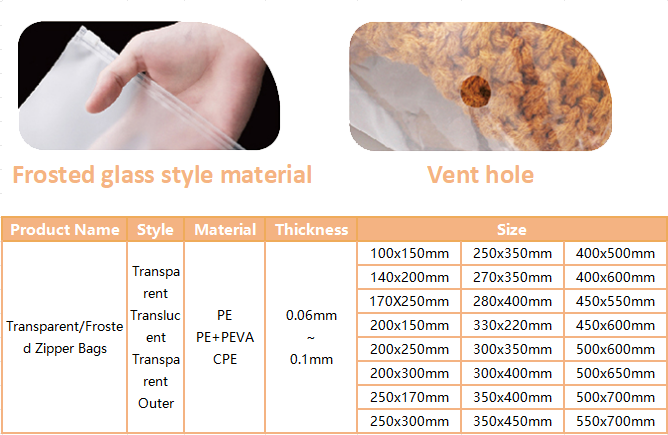 Frosted glass style material

Vent hole

| Product Name | Style | Material | Thickness | Size | | |
|---|---|---|---|---|---|---|
| Transparent/Frosted Zipper Bags | Transparent Translucent Transparent Outer | PE PE+PEVA CPE | 0.06mm ~ 0.1mm | 100x150mm | 250x350mm | 400x500mm |
| | | | | 140x200mm | 270x350mm | 400x600mm |
| | | | | 170X250mm | 280x400mm | 450x550mm |
| | | | | 200x150mm | 330x220mm | 450x600mm |
| | | | | 200x250mm | 300x350mm | 500x600mm |
| | | | | 200x300mm | 300x400mm | 500x650mm |
| | | | | 250x170mm | 350x400mm | 500x700mm |
| | | | | 250x300mm | 350x450mm | 550x700mm |